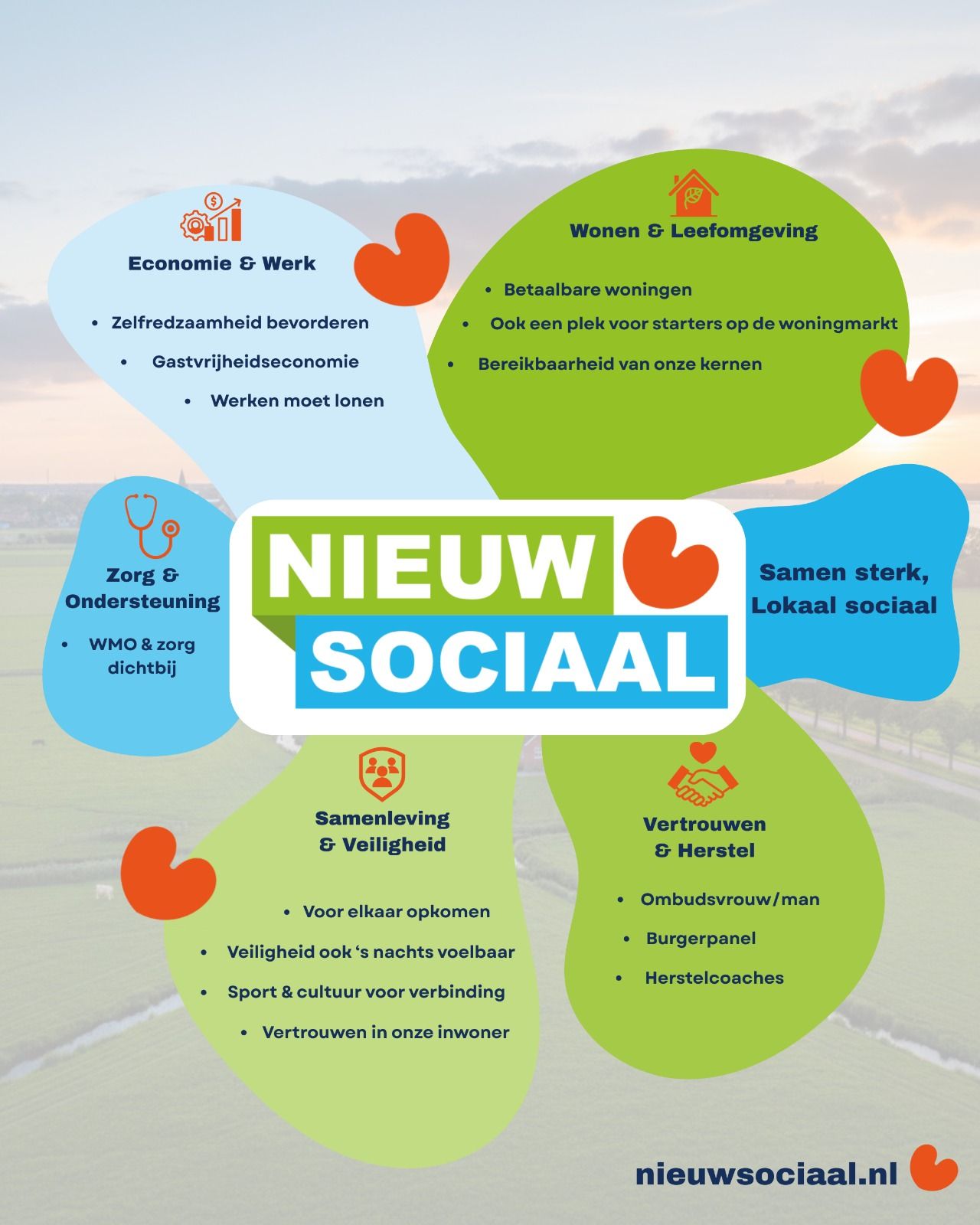 Economie & Werk

• Zelfredzaamheid bevorderen
• Gastvrijheidseconomie
• Werken moet lonen

Wonen & Leefomgeving

• Betaalbare woningen
• Ook een plek voor starters op de woningmarkt
• Bereikbaarheid van onze kernen

Zorg & Ondersteuning

• WMO & zorg dichtbij

NIEUW SOCIAAL

Samen sterk, Lokaal sociaal

Samenleving & Veiligheid

• Voor elkaar opkomen
• Veiligheid ook 's nachts voelbaar
• Sport & cultuur voor verbinding
• Vertrouwen in onze inwoner

Vertrouwen & Herstel

• Ombudsvrouw/man
• Burgerpanel
• Herstelcoaches

nieuwsociaal.nl